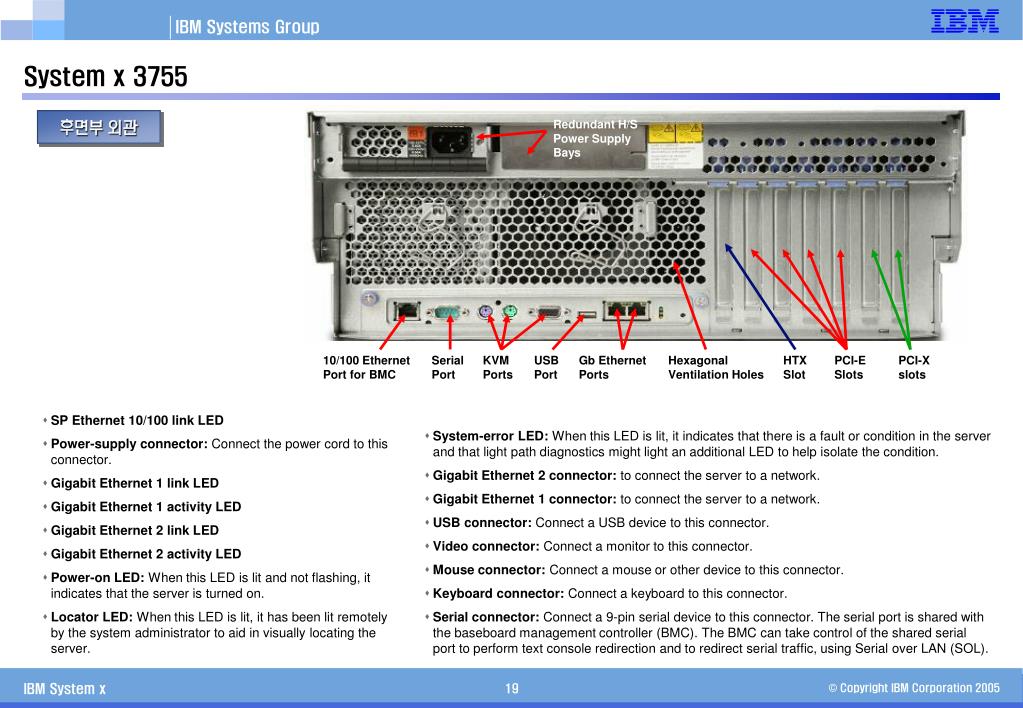 IBM Systems Group

IBM

System x 3755

후면부 외관

Redundant H/S Power Supply Bays

10/100 Ethernet Port for BMC

Serial Port

KVM Ports

USB Port

Gb Ethernet Ports

Hexagonal Ventilation Holes

HTX Slot

PCI-E Slots

PCI-X slots

SP Ethernet 10/100 link LED

Power-supply connector: Connect the power cord to this connector.

Gigabit Ethernet 1 link LED

Gigabit Ethernet 1 activity LED

Gigabit Ethernet 2 link LED

Gigabit Ethernet 2 activity LED

Power-on LED: When this LED is lit and not flashing, it indicates that the server is turned on.

Locator LED: When this LED is lit, it has been lit remotely by the system administrator to aid in visually locating the server.

System-error LED: When this LED is lit, it indicates that there is a fault or condition in the server and that light path diagnostics might light an additional LED to help isolate the condition.

Gigabit Ethernet 2 connector: to connect the server to a network.

Gigabit Ethernet 1 connector: to connect the server to a network.

USB connector: Connect a USB device to this connector.

Video connector: Connect a monitor to this connector.

Mouse connector: Connect a mouse or other device to this connector.

Keyboard connector: Connect a keyboard to this connector.

Serial connector: Connect a 9-pin serial device to this connector. The serial port is shared with the baseboard management controller (BMC). The BMC can take control of the shared serial port to perform text console redirection and to redirect serial traffic, using Serial over LAN (SOL).

IBM System x

19

© Copyright IBM Corporation 2005